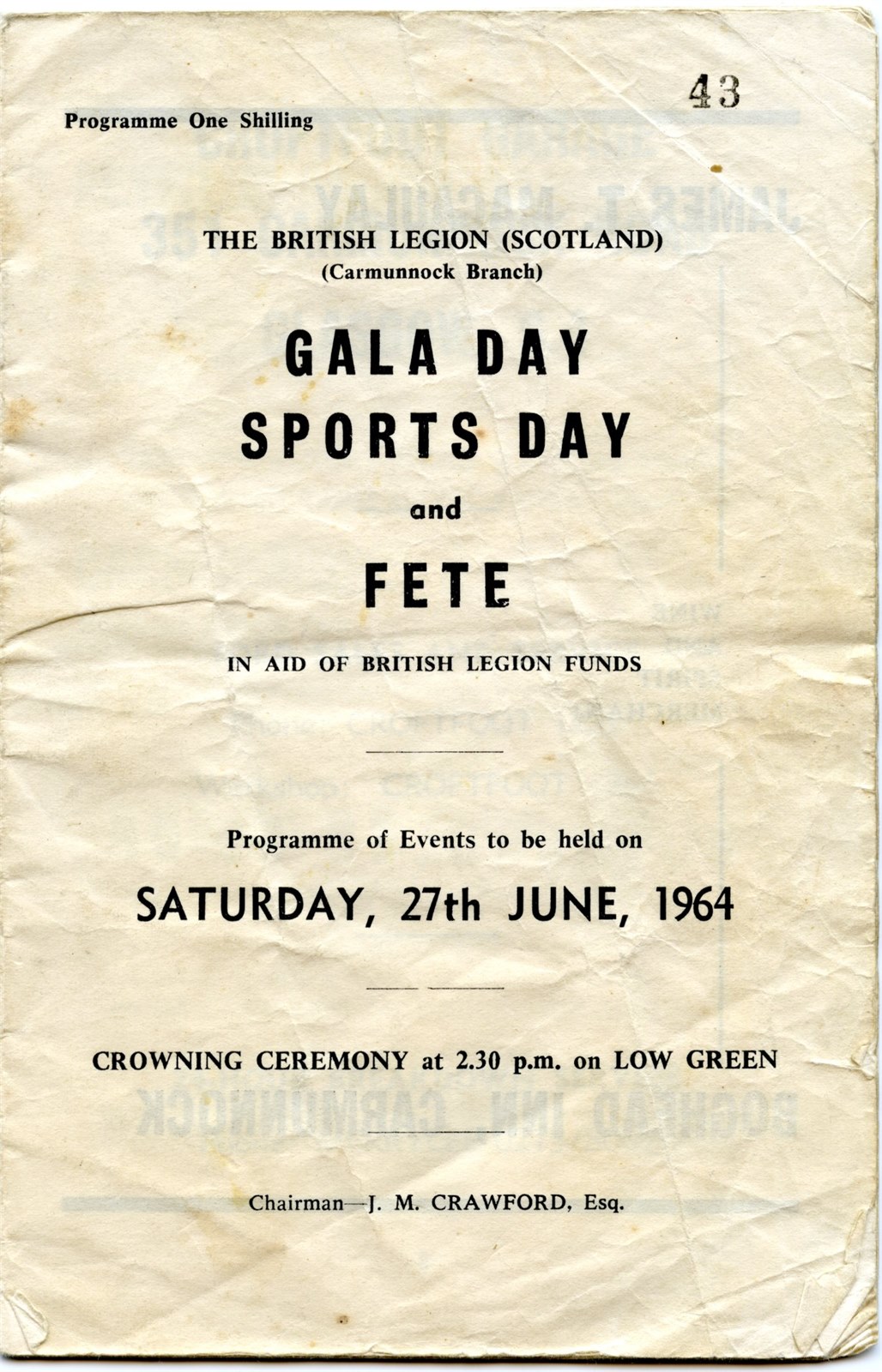 43

Programme One Shilling

THE BRITISH LEGION (SCOTLAND)
(Carmunnock Branch)

GALA DAY
SPORTS DAY
and
FETE

IN AID OF BRITISH LEGION FUNDS

Programme of Events to be held on

SATURDAY, 27th JUNE, 1964

CROWNING CEREMONY at 2.30 p.m. on LOW GREEN

Chairman—J. M. CRAWFORD, Esq.